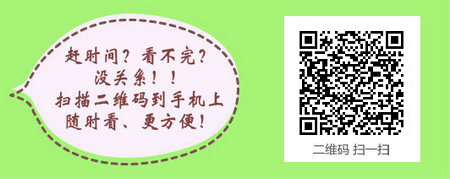 赶时间？看不完？
没关系！！
扫描二维码到手机上
随时看、更方便！

二维码 扫一扫